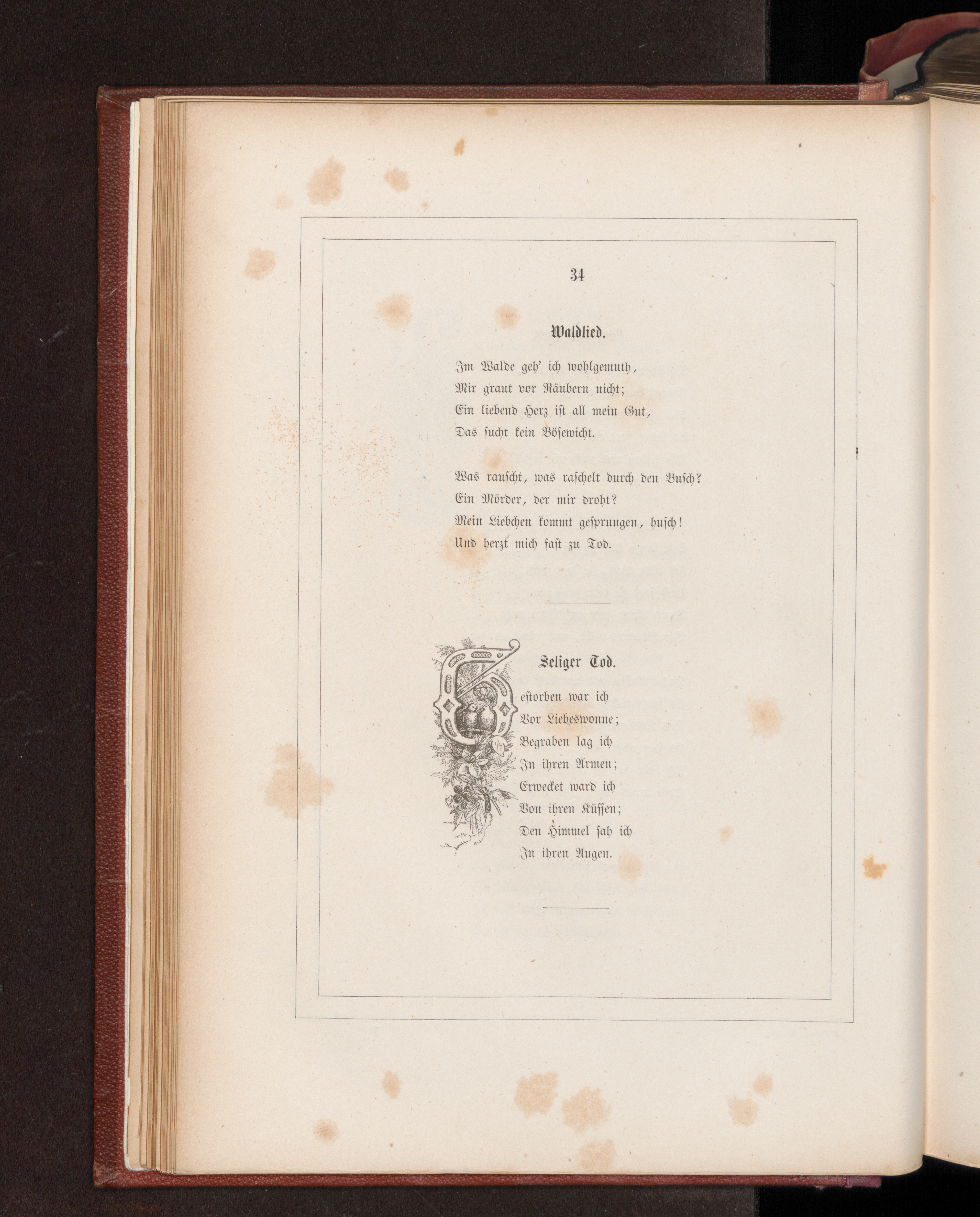 34

Waldlied.

Im Walde geh' ich wohlgemuth,
Mir graut vor Räubern nicht;
Ein liebend Herz ist all mein Gut,
Das sucht kein Bösewicht.

Was rauscht, was raschelt durch den Busch?
Ein Mörder, der mir droht?
Mein Liebchen kommt gesprungen, husch!
Und herzt mich fast zu Tod.

Seliger Tod.

Gestorben war ich
Vor Liebeswonne;
Begraben lag ich
In ihren Armen;
Erwecket ward ich
Von ihren Küssen;
Den Himmel sah ich
In ihren Augen.